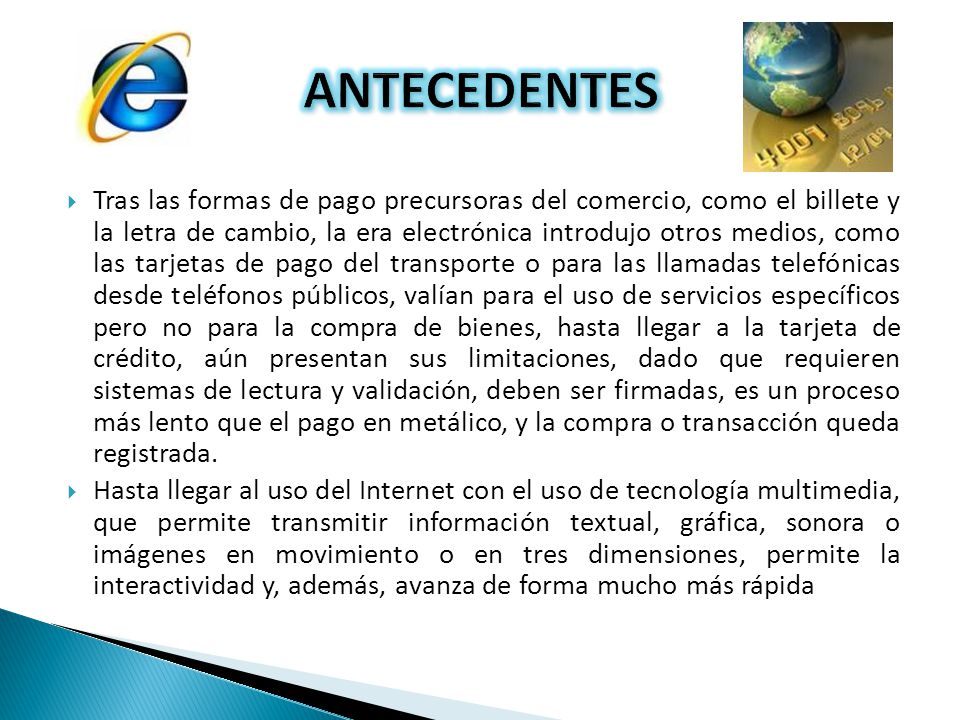 ANTECEDENTES

4007 8048 12/09

Tras las formas de pago precursoras del comercio, como el billete y la letra de cambio, la era electrónica introdujo otros medios, como las tarjetas de pago del transporte o para las llamadas telefónicas desde teléfonos públicos, valían para el uso de servicios específicos pero no para la compra de bienes, hasta llegar a la tarjeta de crédito, aún presentan sus limitaciones, dado que requieren sistemas de lectura y validación, deben ser firmadas, es un proceso más lento que el pago en metálico, y la compra o transacción queda registrada.

Hasta llegar al uso del Internet con el uso de tecnología multimedia, que permite transmitir información textual, gráfica, sonora o imágenes en movimiento o en tres dimensiones, permite la interactividad y, además, avanza de forma mucho más rápida